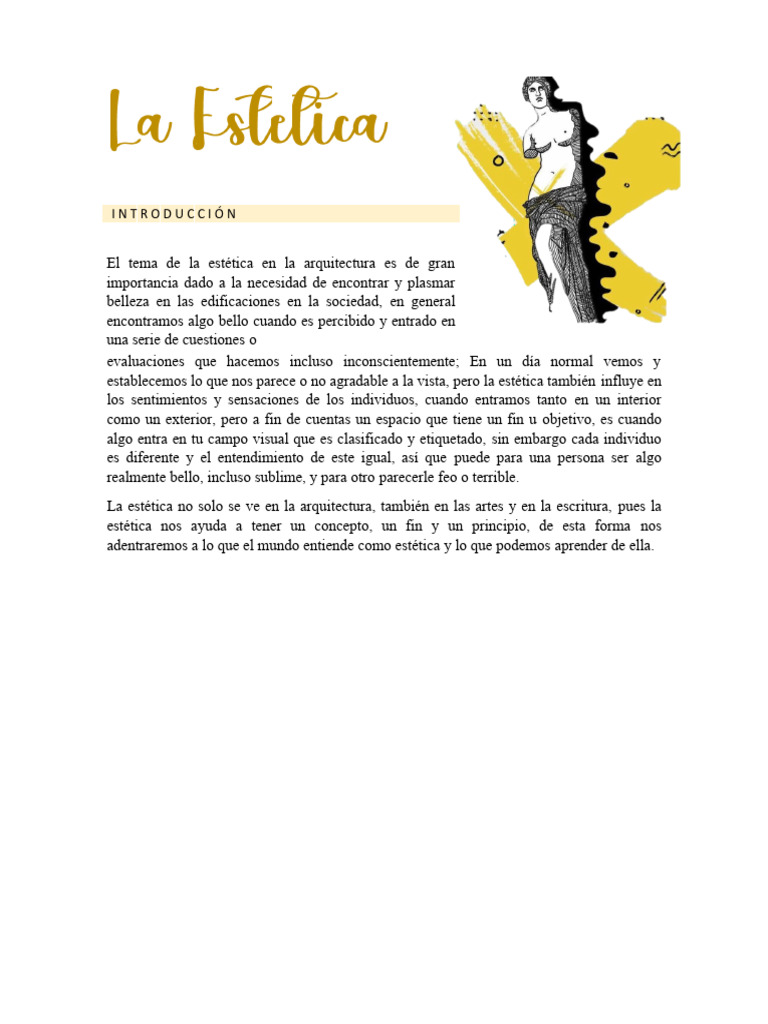 La Estetica

INTRODUCCIÓN

El tema de la estética en la arquitectura es de gran importancia dado a la necesidad de encontrar y plasmar belleza en las edificaciones en la sociedad, en general encontramos algo bello cuando es percibido y entrado en una serie de cuestiones o evaluaciones que hacemos incluso inconscientemente; En un día normal vemos y establecemos lo que nos parece o no agradable a la vista, pero la estética también influye en los sentimientos y sensaciones de los individuos, cuando entramos tanto en un interior como un exterior, pero a fin de cuentas un espacio que tiene un fin u objetivo, es cuando algo entra en tu campo visual que es clasificado y etiquetado, sin embargo cada individuo es diferente y el entendimiento de este igual, así que puede para una persona ser algo realmente bello, incluso sublime, y para otro parecerle feo o terrible.

La estética no solo se ve en la arquitectura, también en las artes y en la escritura, pues la estética nos ayuda a tener un concepto, un fin y un principio, de esta forma nos adentraremos a lo que el mundo entiende como estética y lo que podemos aprender de ella.